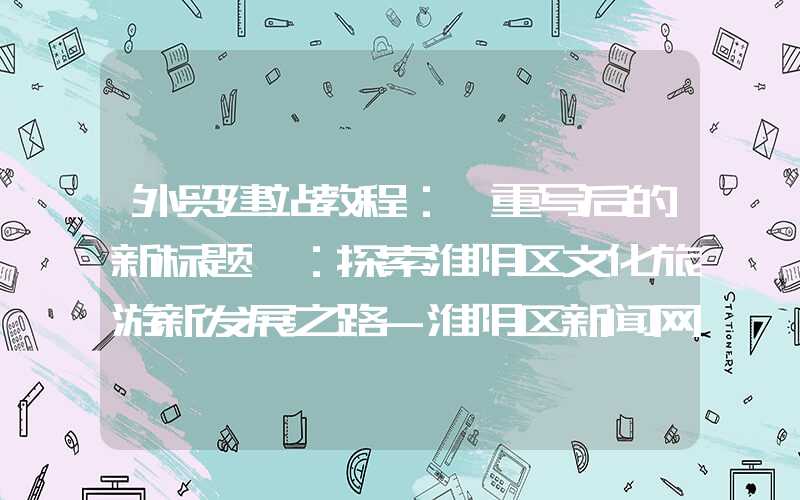 外贸建站教程：重写后的新标题：探索淮阴区文化旅游新发展之路-淮阴区新闻网

STATIONERY